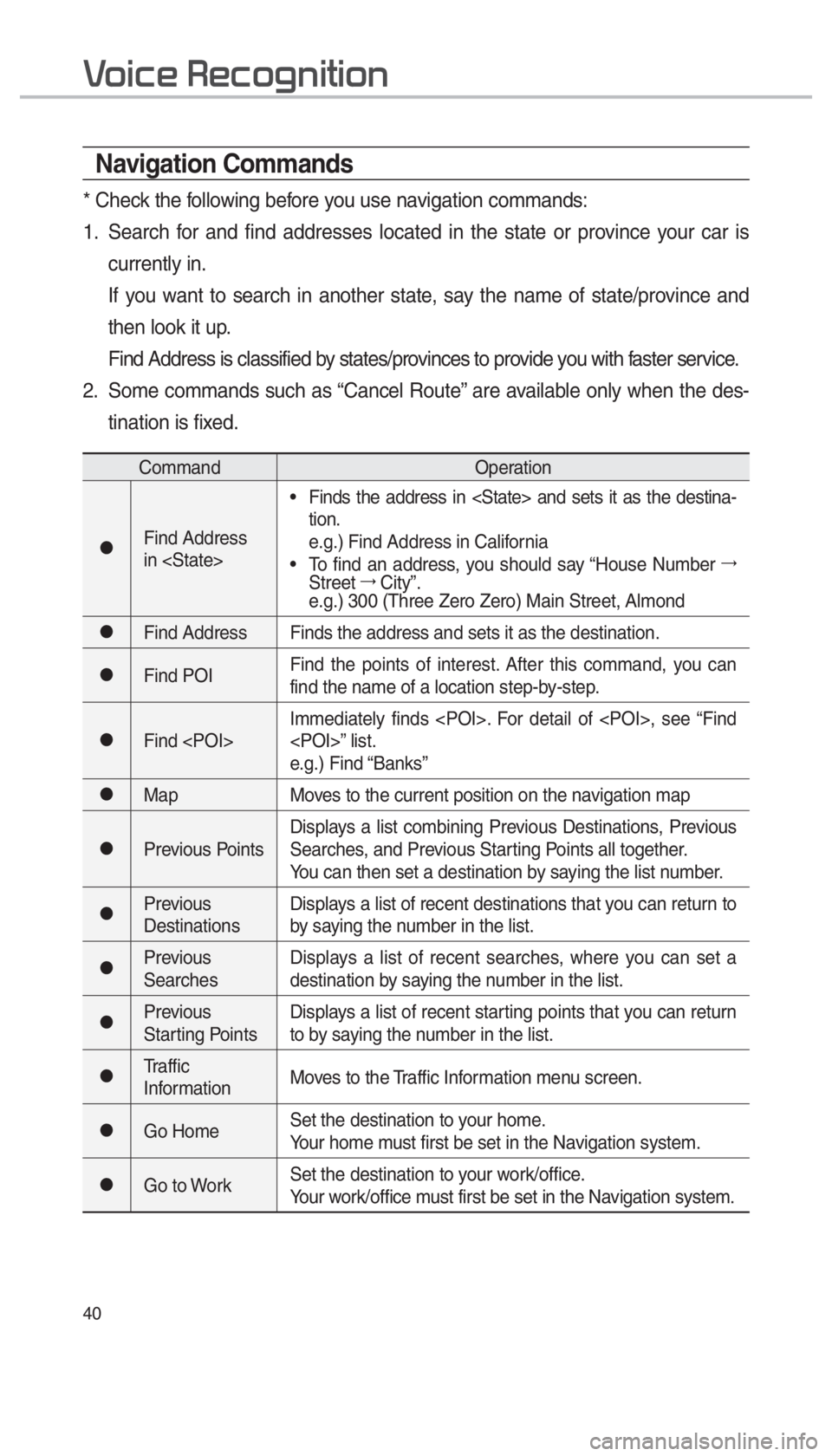 Voice Recognition

Navigation Commands

* Check the following before you use navigation commands:

1. Search for and find addresses located in the state or province your car is currently in.
If you want to search in another state, say the name of state/province and then look it up.
Find Address is classified by states/provinces to provide you with faster service.

2. Some commands such as “Cancel Route” are available only when the destination is fixed.

| | Command | Operation |
|---|---|---|
| ● | Find Address in <State> | • Finds the address in <State> and sets it as the destination. e.g.) Find Address in California • To find an address, you should say “House Number → Street → City”. e.g.) 300 (Three Zero Zero) Main Street, Almond |
| ● | Find Address | Finds the address and sets it as the destination. |
| ● | Find POI | Find the points of interest. After this command, you can find the name of a location step-by-step. |
| ● | Find <POI> | Immediately finds <POI>. For detail of <POI>, see “Find <POI>” list. e.g.) Find “Banks” |
| ● | Map | Moves to the current position on the navigation map |
| ● | Previous Points | Displays a list combining Previous Destinations, Previous Searches, and Previous Starting Points all together. You can then set a destination by saying the list number. |
| ● | Previous Destinations | Displays a list of recent destinations that you can return to by saying the number in the list. |
| ● | Previous Searches | Displays a list of recent searches, where you can set a destination by saying the number in the list. |
| ● | Previous Starting Points | Displays a list of recent starting points that you can return to by saying the number in the list. |
| ● | Traffic Information | Moves to the Traffic Information menu screen. |
| ● | Go Home | Set the destination to your home. Your home must first be set in the Navigation system. |
| ● | Go to Work | Set the destination to your work/office. Your work/office must first be set in the Navigation system. |

40

carmanualsonline.info